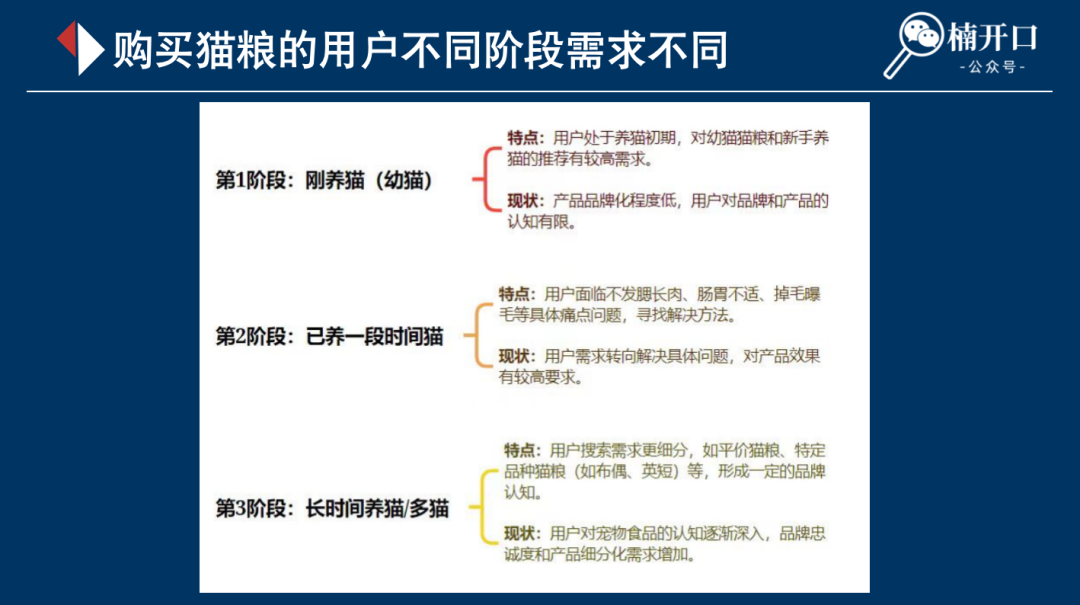 购买猫粮的用户不同阶段需求不同

楠开口
- 公众号 -

第1阶段：刚养猫（幼猫）

特点：用户处于养猫初期，对幼猫猫粮和新手养猫的推荐有较高需求。

现状：产品品牌化程度低，用户对品牌和产品的认知有限。

第2阶段：已养一段时间猫

特点：用户面临不发腮长肉、肠胃不适、掉毛曝毛等具体痛点问题，寻找解决方法。

现状：用户需求转向解决具体问题，对产品效果有较高要求。

第3阶段：长时间养猫/多猫

特点：用户搜索需求更细分，如平价猫粮、特定品种猫粮（如布偶、英短）等，形成一定的品牌认知。

现状：用户对宠物食品的认知逐渐深入，品牌忠诚度和产品细分化需求增加。